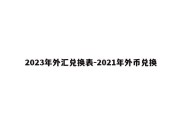 2023年外汇兑换表-2021年外币兑换